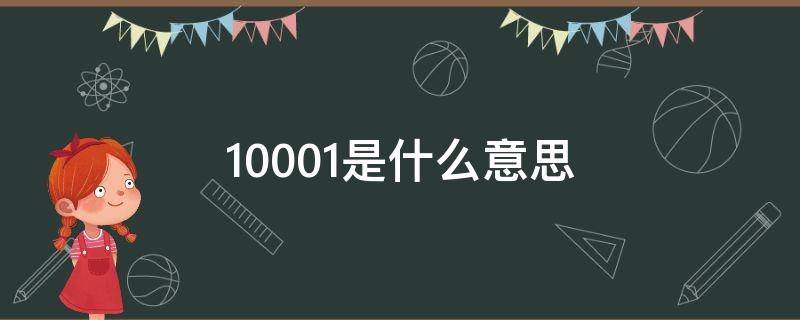 10001是什么意思